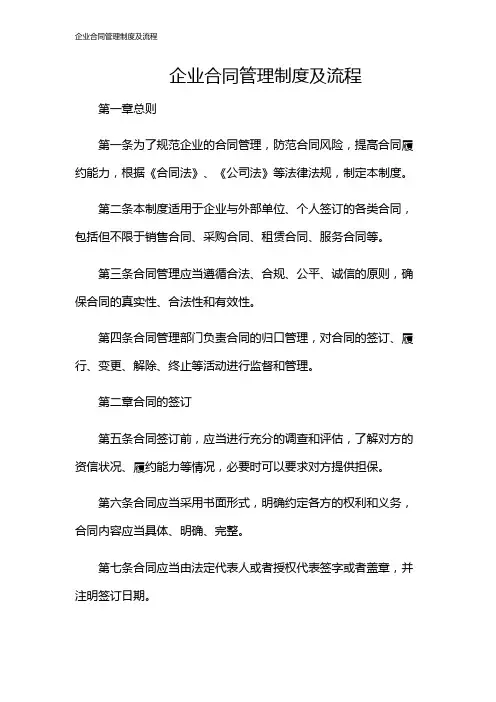 企业合同管理制度及流程

企业合同管理制度及流程

第一章总则

第一条为了规范企业的合同管理，防范合同风险，提高合同履约能力，根据《合同法》、《公司法》等法律法规，制定本制度。

第二条本制度适用于企业与外部单位、个人签订的各类合同，包括但不限于销售合同、采购合同、租赁合同、服务合同等。

第三条合同管理应当遵循合法、合规、公平、诚信的原则，确保合同的真实性、合法性和有效性。

第四条合同管理部门负责合同的归口管理，对合同的签订、履行、变更、解除、终止等活动进行监督和管理。

第二章合同的签订

第五条合同签订前，应当进行充分的调查和评估，了解对方的资信状况、履约能力等情况，必要时可以要求对方提供担保。

第六条合同应当采用书面形式，明确约定各方的权利和义务，合同内容应当具体、明确、完整。

第七条合同应当由法定代表人或者授权代表签字或者盖章，并注明签订日期。